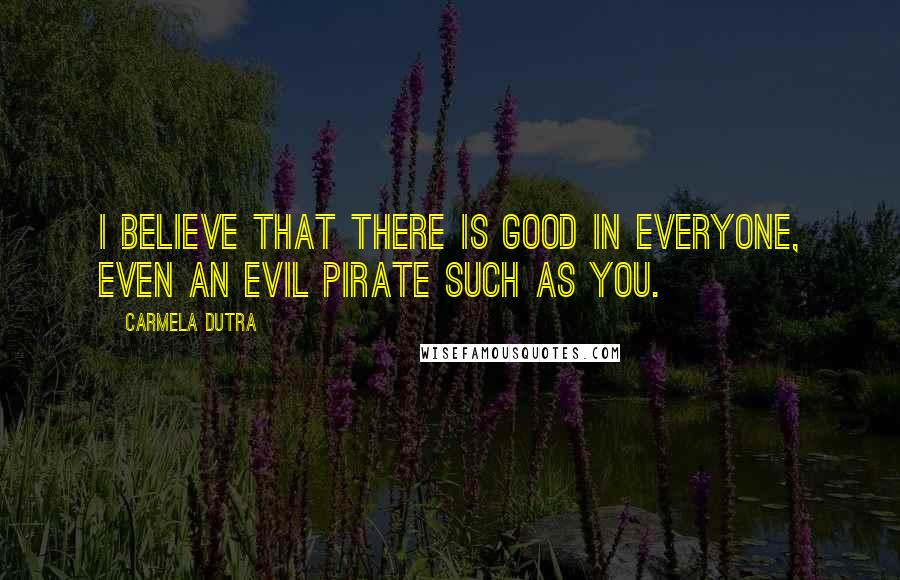 I BELIEVE THAT THERE IS GOOD IN EVERYONE, EVEN AN EVIL PIRATE SUCH AS YOU.

CARMELA DUTRA

WISEFAMOUSQUOTES.COM